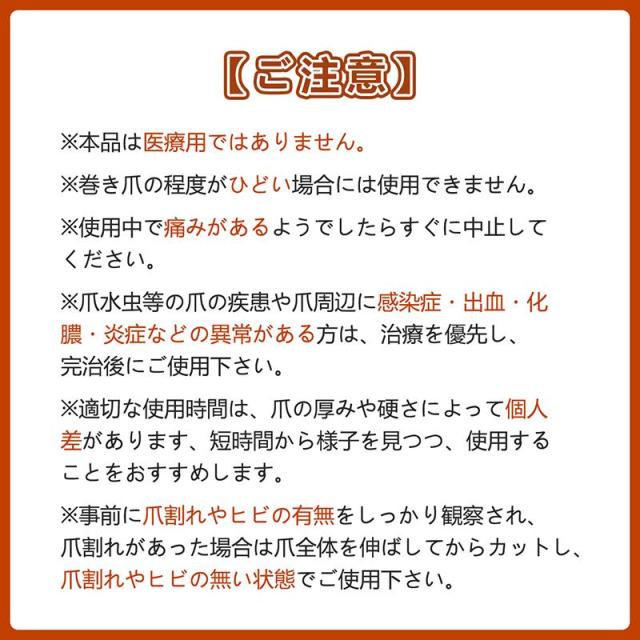 【ご注意】

※本品は医療用ではありません。

※巻き爪の程度がひどい場合には使用できません。

※使用中で痛みがあるようでしたらすぐに中止してください。

※爪水虫等の爪の疾患や爪周辺に感染症・出血・化膿・炎症などの異常がある方は、治療を優先し、完治後にご使用下さい。

※適切な使用時間は、爪の厚みや硬さによって個人差があります、短時間から様子を見つつ、使用することをおすすめします。

※事前に爪割れやヒビの有無をしっかり観察され、爪割れがあった場合は爪全体を伸ばしてからカットし、爪割れやヒビの無い状態でご使用下さい。